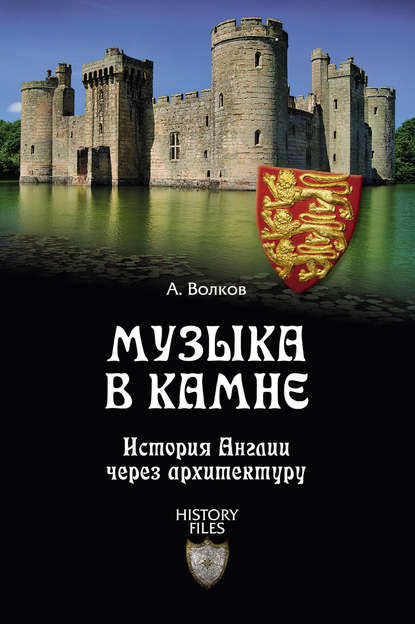 А. Волков

МУЗЫКА В КАМНЕ

История Англии через архитектуру

HISTORY FILES